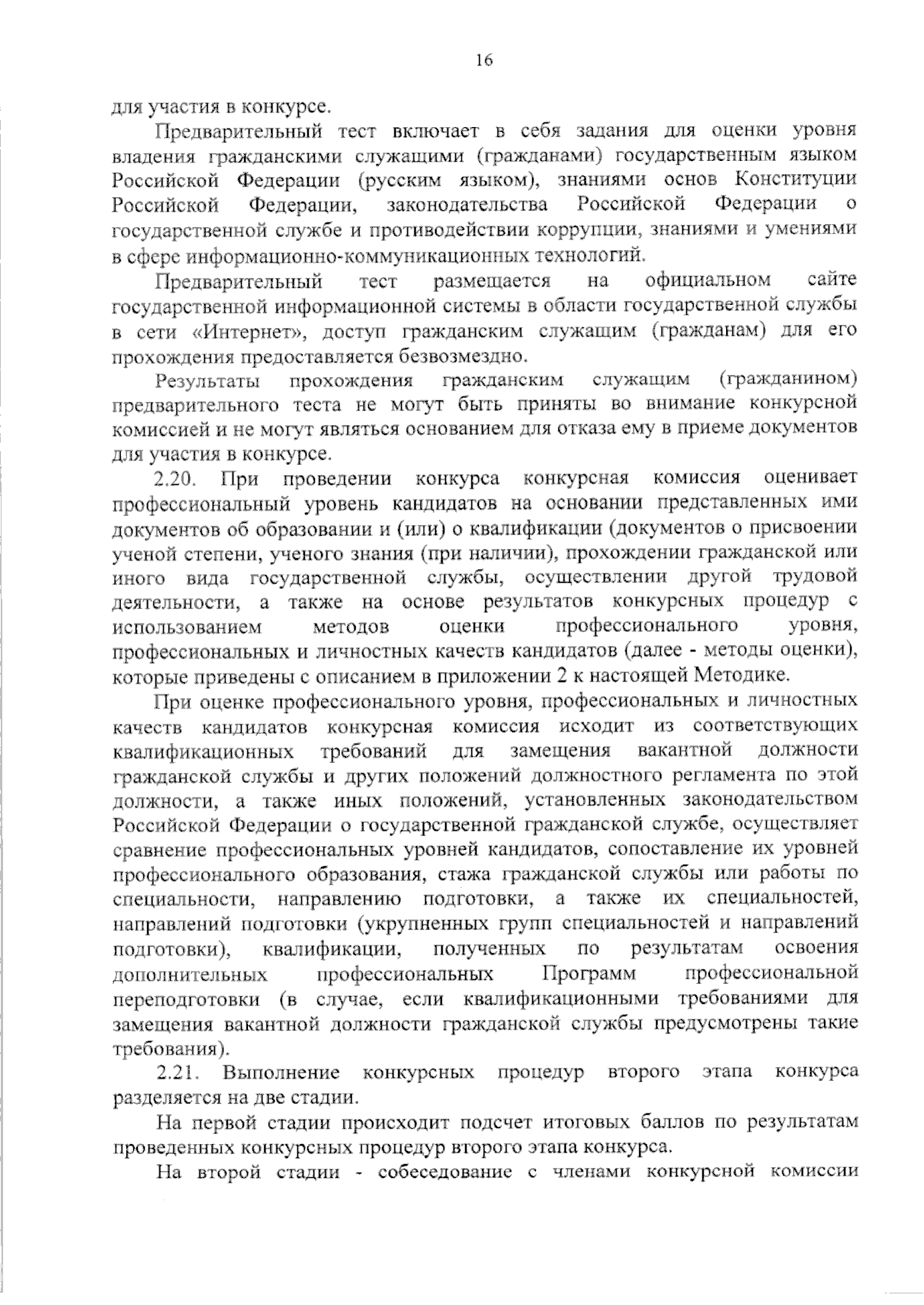 16

для участия в конкурсе.

Предварительный тест включает в себя задания для оценки уровня владения гражданскими служащими (гражданами) государственным языком Российской Федерации (русским языком), знаниями основ Конституции Российской Федерации, законодательства Российской Федерации о государственной службе и противодействии коррупции, знаниями и умениями в сфере информационно-коммуникационных технологий.

Предварительный тест размещается на официальном сайте государственной информационной системы в области государственной службы в сети «Интернет», доступ гражданским служащим (гражданам) для его прохождения предоставляется безвозмездно.

Результаты прохождения гражданским служащим (гражданином) предварительного теста не могут быть приняты во внимание конкурсной комиссией и не могут являться основанием для отказа ему в приеме документов для участия в конкурсе.

2.20. При проведении конкурса конкурсная комиссия оценивает профессиональный уровень кандидатов на основании представленных ими документов об образовании и (или) о квалификации (документов о присвоении ученой степени, ученого знания (при наличии), прохождении гражданской или иного вида государственной службы, осуществлении другой трудовой деятельности, а также на основе результатов конкурсных процедур с использованием методов оценки профессионального уровня, профессиональных и личностных качеств кандидатов (далее - методы оценки), которые приведены с описанием в приложении 2 к настоящей Методике.

При оценке профессионального уровня, профессиональных и личностных качеств кандидатов конкурсная комиссия исходит из соответствующих квалификационных требований для замещения вакантной должности гражданской службы и других положений должностного регламента по этой должности, а также иных положений, установленных законодательством Российской Федерации о государственной гражданской службе, осуществляет сравнение профессиональных уровней кандидатов, сопоставление их уровней профессионального образования, стажа гражданской службы или работы по специальности, направлению подготовки, а также их специальностей, направлений подготовки (укрупненных групп специальностей и направлений подготовки), квалификации, полученных по результатам освоения дополнительных профессиональных Программ профессиональной переподготовки (в случае, если квалификационными требованиями для замещения вакантной должности гражданской службы предусмотрены такие требования).

2.21. Выполнение конкурсных процедур второго этапа конкурса разделяется на две стадии.

На первой стадии происходит подсчет итоговых баллов по результатам проведенных конкурсных процедур второго этапа конкурса.

На второй стадии - собеседование с членами конкурсной комиссии